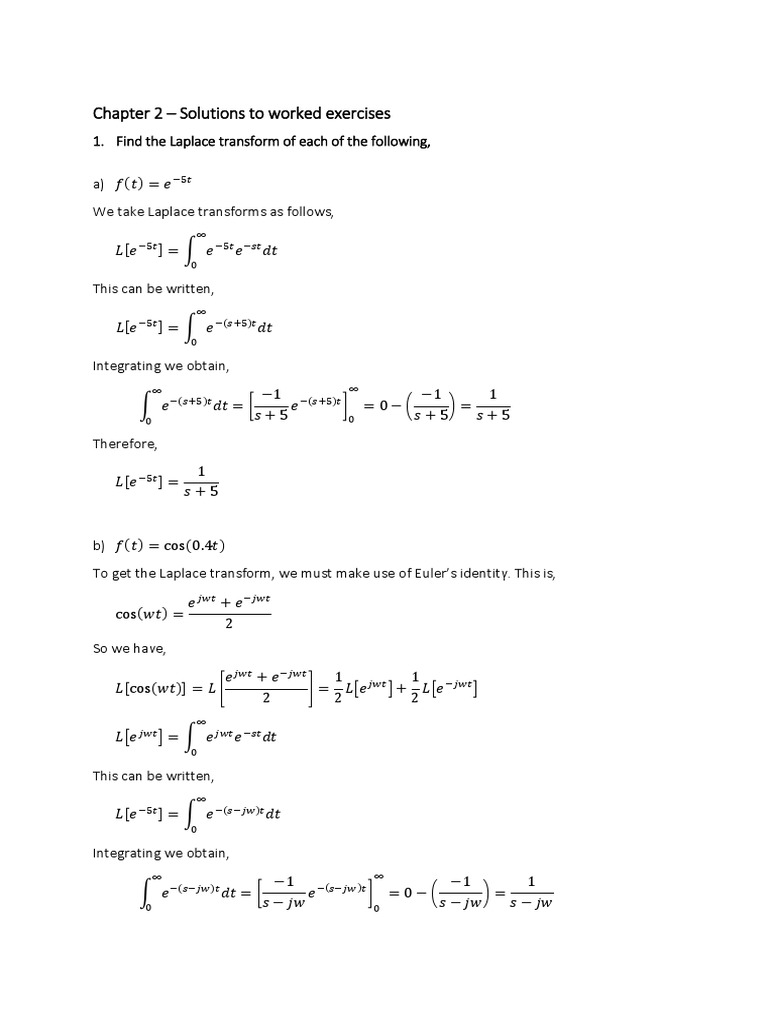 Chapter 2 – Solutions to worked exercises

1. Find the Laplace transform of each of the following,

a) $f(t) = e^{-5t}$

We take Laplace transforms as follows,

$L[e^{-5t}] = \int_0^\infty e^{-5t}e^{-st}dt$

This can be written,

$L[e^{-5t}] = \int_0^\infty e^{-(s+5)t}dt$

Integrating we obtain,

$\int_0^\infty e^{-(s+5)t}dt = \left[\frac{-1}{s+5}e^{-(s+5)t}\right]_0^\infty = 0 - \left(\frac{-1}{s+5}\right) = \frac{1}{s+5}$

Therefore,

$L[e^{-5t}] = \frac{1}{s+5}$

b) $f(t) = \cos(0.4t)$

To get the Laplace transform, we must make use of Euler's identity. This is,

$\cos(wt) = \frac{e^{jwt} + e^{-jwt}}{2}$

So we have,

$L[\cos(wt)] = L\left[\frac{e^{jwt} + e^{-jwt}}{2}\right] = \frac{1}{2}L[e^{jwt}] + \frac{1}{2}L[e^{-jwt}]$

$L[e^{jwt}] = \int_0^\infty e^{jwt}e^{-st}dt$

This can be written,

$L[e^{-5t}] = \int_0^\infty e^{-(s-jw)t}dt$

Integrating we obtain,

$\int_0^\infty e^{-(s-jw)t}dt = \left[\frac{-1}{s-jw}e^{-(s-jw)t}\right]_0^\infty = 0 - \left(\frac{-1}{s-jw}\right) = \frac{1}{s-jw}$